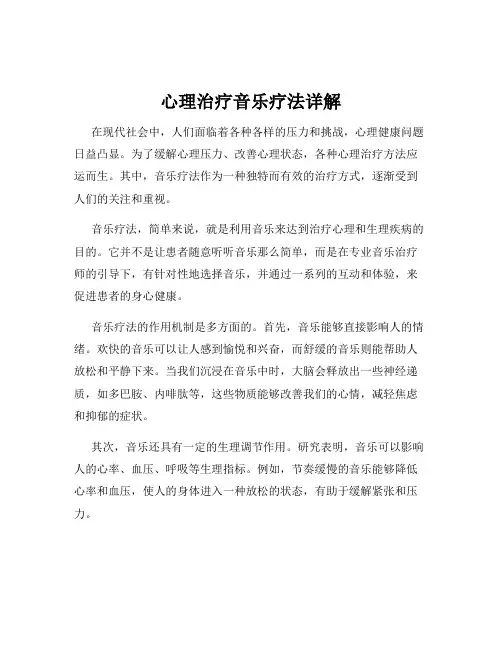 心理治疗音乐疗法详解

在现代社会中，人们面临着各种各样的压力和挑战，心理健康问题日益凸显。为了缓解心理压力、改善心理状态，各种心理治疗方法应运而生。其中，音乐疗法作为一种独特而有效的治疗方式，逐渐受到人们的关注和重视。

音乐疗法，简单来说，就是利用音乐来达到治疗心理和生理疾病的目的。它并不是让患者随意听听音乐那么简单，而是在专业音乐治疗师的引导下，有针对性地选择音乐，并通过一系列的互动和体验，来促进患者的身心健康。

音乐疗法的作用机制是多方面的。首先，音乐能够直接影响人的情绪。欢快的音乐可以让人感到愉悦和兴奋，而舒缓的音乐则能帮助人放松和平静下来。当我们沉浸在音乐中时，大脑会释放出一些神经递质，如多巴胺、内啡肽等，这些物质能够改善我们的心情，减轻焦虑和抑郁的症状。

其次，音乐还具有一定的生理调节作用。研究表明，音乐可以影响人的心率、血压、呼吸等生理指标。例如，节奏缓慢的音乐能够降低心率和血压，使人的身体进入一种放松的状态，有助于缓解紧张和压力。